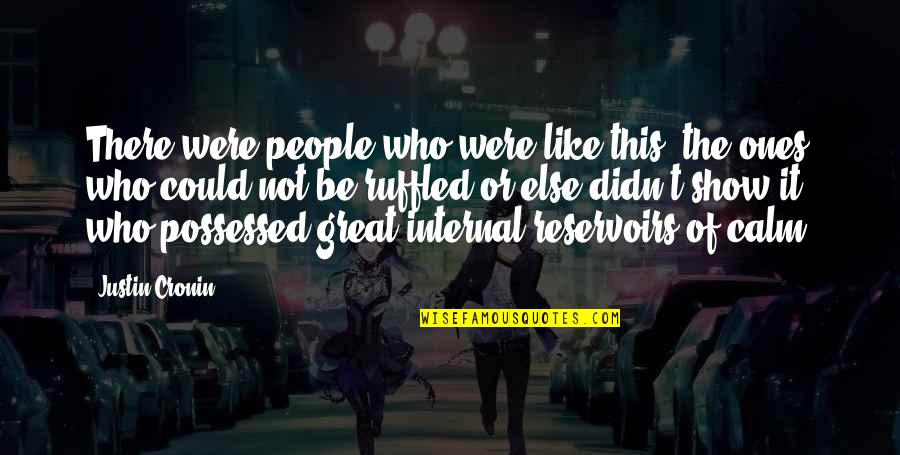 There were people who were like this, the ones who could not be ruffled or else didn't show it, who possessed great internal reservoirs of calm.

Justin Cronin

WISEFAMOUSQUOTES.COM